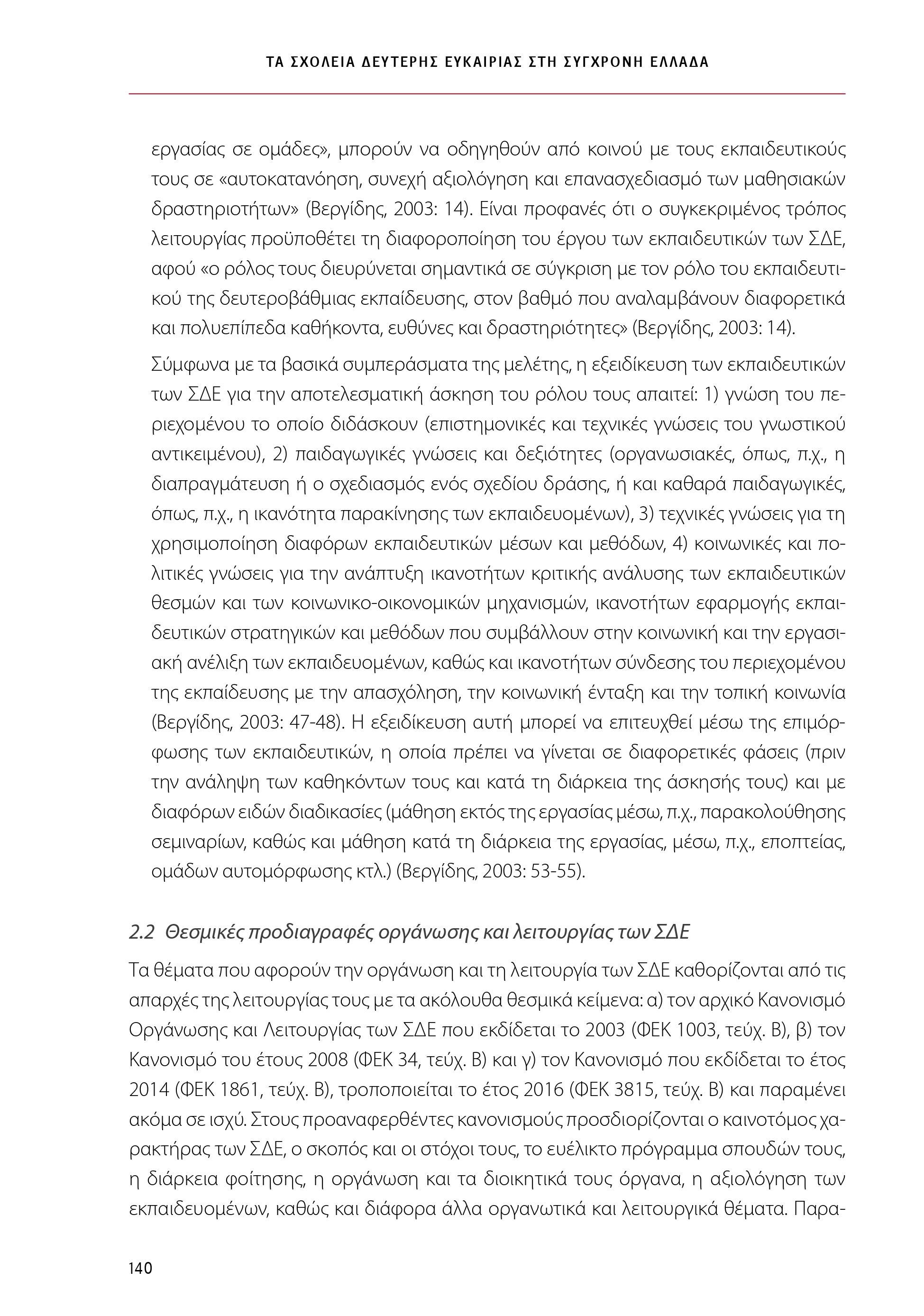 ΤΑ ΣΧΟΛΕΙΑ ΔΕΥΤΕΡΗΣ ΕΥΚΑΙΡΙΑΣ ΣΤΗ ΣΥΓΧΡΟΝΗ ΕΛΛΑΔΑ

εργασίας σε ομάδες», μπορούν να οδηγηθούν από κοινού με τους εκπαιδευτικούς τους σε «αυτοκατανόηση, συνεχή αξιολόγηση και επανασχεδιασμό των μαθησιακών δραστηριοτήτων» (Βεργίδης, 2003: 14). Είναι προφανές ότι ο συγκεκριμένος τρόπος λειτουργίας προϋποθέτει τη διαφοροποίηση του έργου των εκπαιδευτικών των ΣΔΕ, αφού «ο ρόλος τους διευρύνεται σημαντικά σε σύγκριση με τον ρόλο του εκπαιδευτικού της δευτεροβάθμιας εκπαίδευσης, στον βαθμό που αναλαμβάνουν διαφορετικά και πολυεπίπεδα καθήκοντα, ευθύνες και δραστηριότητες» (Βεργίδης, 2003: 14).

Σύμφωνα με τα βασικά συμπεράσματα της μελέτης, η εξειδίκευση των εκπαιδευτικών των ΣΔΕ για την αποτελεσματική άσκηση του ρόλου τους απαιτεί: 1) γνώση του περιεχομένου το οποίο διδάσκουν (επιστημονικές και τεχνικές γνώσεις του γνωστικού αντικειμένου), 2) παιδαγωγικές γνώσεις και δεξιότητες (οργανωσιακές, όπως, π.χ., η διαπραγμάτευση ή ο σχεδιασμός ενός σχεδίου δράσης, ή και καθαρά παιδαγωγικές, όπως, π.χ., η ικανότητα παρακίνησης των εκπαιδευομένων), 3) τεχνικές γνώσεις για τη χρησιμοποίηση διαφόρων εκπαιδευτικών μέσων και μεθόδων, 4) κοινωνικές και πολιτικές γνώσεις για την ανάπτυξη ικανοτήτων κριτικής ανάλυσης των εκπαιδευτικών θεσμών και των κοινωνικο-οικονομικών μηχανισμών, ικανοτήτων εφαρμογής εκπαιδευτικών στρατηγικών και μεθόδων που συμβάλλουν στην κοινωνική και την εργασιακή ανέλιξη των εκπαιδευομένων, καθώς και ικανοτήτων σύνδεσης του περιεχομένου της εκπαίδευσης με την απασχόληση, την κοινωνική ένταξη και την τοπική κοινωνία (Βεργίδης, 2003: 47-48). Η εξειδίκευση αυτή μπορεί να επιτευχθεί μέσω της επιμόρφωσης των εκπαιδευτικών, η οποία πρέπει να γίνεται σε διαφορετικές φάσεις (πριν την ανάληψη των καθηκόντων τους και κατά τη διάρκεια της άσκησής τους) και με διαφόρων ειδών διαδικασίες (μάθηση εκτός της εργασίας μέσω, π.χ., παρακολούθησης σεμιναρίων, καθώς και μάθηση κατά τη διάρκεια της εργασίας, μέσω, π.χ., εποπτείας, ομάδων αυτομόρφωσης κτλ.) (Βεργίδης, 2003: 53-55).

2.2 Θεσμικές προδιαγραφές οργάνωσης και λειτουργίας των ΣΔΕ

Τα θέματα που αφορούν την οργάνωση και τη λειτουργία των ΣΔΕ καθορίζονται από τις απαρχές της λειτουργίας τους με τα ακόλουθα θεσμικά κείμενα: α) τον αρχικό Κανονισμό Οργάνωσης και Λειτουργίας των ΣΔΕ που εκδίδεται το 2003 (ΦΕΚ 1003, τεύχ. Β), β) τον Κανονισμό του έτους 2008 (ΦΕΚ 34, τεύχ. Β) και γ) τον Κανονισμό που εκδίδεται το έτος 2014 (ΦΕΚ 1861, τεύχ. Β), τροποποιείται το έτος 2016 (ΦΕΚ 3815, τεύχ. Β) και παραμένει ακόμα σε ισχύ. Στους προαναφερθέντες κανονισμούς προσδιορίζονται ο καινοτόμος χαρακτήρας των ΣΔΕ, ο σκοπός και οι στόχοι τους, το ευέλικτο πρόγραμμα σπουδών τους, η διάρκεια φοίτησης, η οργάνωση και τα διοικητικά τους όργανα, η αξιολόγηση των εκπαιδευομένων, καθώς και διάφορα άλλα οργανωτικά και λειτουργικά θέματα. Παρα-

140